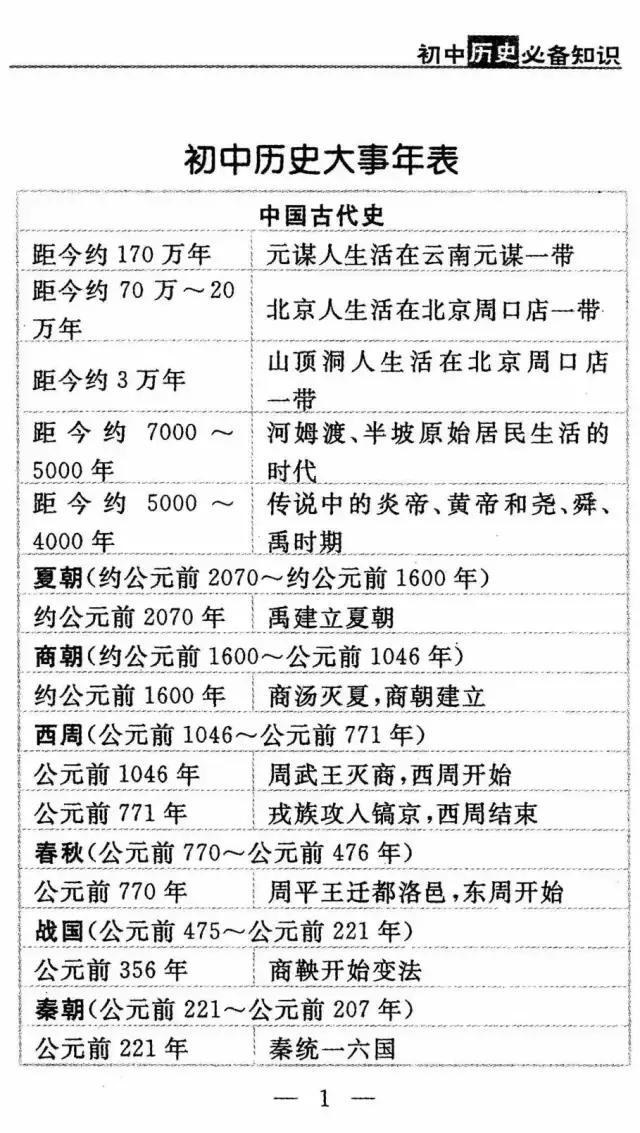 初中历史必备知识

初中历史大事年表

| 中国古代史 | |
|---|---|
| 距今约 170 万年 | 元谋人生活在云南元谋一带 |
| 距今约 70 万～20 万年 | 北京人生活在北京周口店一带 |
| 距今约 3 万年 | 山顶洞人生活在北京周口店一带 |
| 距今约 7000～5000 年 | 河姆渡、半坡原始居民生活的时代 |
| 距今约 5000～4000 年 | 传说中的炎帝、黄帝和尧、舜、禹时期 |
| 夏朝(约公元前 2070～约公元前 1600 年) | |
| 约公元前 2070 年 | 禹建立夏朝 |
| 商朝(约公元前 1600～公元前 1046 年) | |
| 约公元前 1600 年 | 商汤灭夏,商朝建立 |
| 西周(公元前 1046～公元前 771 年) | |
| 公元前 1046 年 | 周武王灭商,西周开始 |
| 公元前 771 年 | 戎族攻入镐京,西周结束 |
| 春秋(公元前 770～公元前 476 年) | |
| 公元前 770 年 | 周平王迁都洛邑,东周开始 |
| 战国(公元前 475～公元前 221 年) | |
| 公元前 356 年 | 商鞅开始变法 |
| 秦朝(公元前 221～公元前 207 年) | |
| 公元前 221 年 | 秦统一六国 |

— 1 —